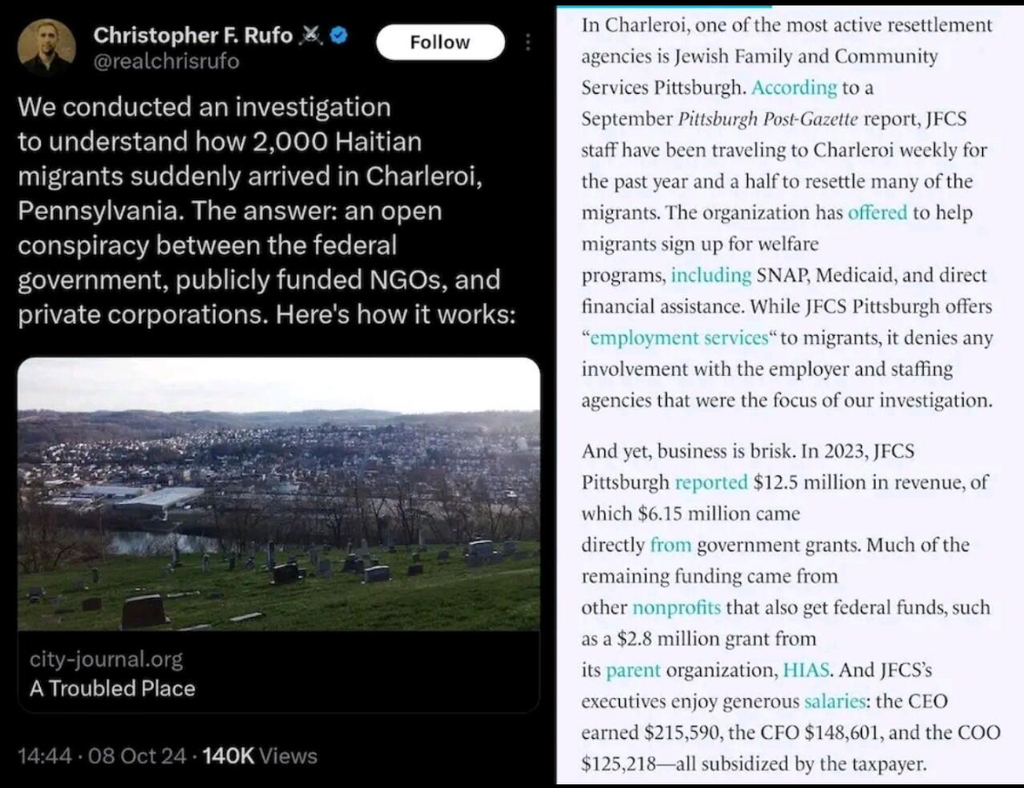 Christopher F. Rufo
@realchrisrufo

Follow

We conducted an investigation to understand how 2,000 Haitian migrants suddenly arrived in Charleroi, Pennsylvania. The answer: an open conspiracy between the federal government, publicly funded NGOs, and private corporations. Here's how it works:

city-journal.org
A Troubled Place

14:44 · 08 Oct 24 · 140K Views

In Charleroi, one of the most active resettlement agencies is Jewish Family and Community Services Pittsburgh. According to a September Pittsburgh Post-Gazette report, JFCS staff have been traveling to Charleroi weekly for the past year and a half to resettle many of the migrants. The organization has offered to help migrants sign up for welfare programs, including SNAP, Medicaid, and direct financial assistance. While JFCS Pittsburgh offers "employment services" to migrants, it denies any involvement with the employer and staffing agencies that were the focus of our investigation.

And yet, business is brisk. In 2023, JFCS Pittsburgh reported $12.5 million in revenue, of which $6.15 million came directly from government grants. Much of the remaining funding came from other nonprofits that also get federal funds, such as a $2.8 million grant from its parent organization, HIAS. And JFCS's executives enjoy generous salaries: the CEO earned $215,590, the CFO $148,601, and the COO $125,218—all subsidized by the taxpayer.